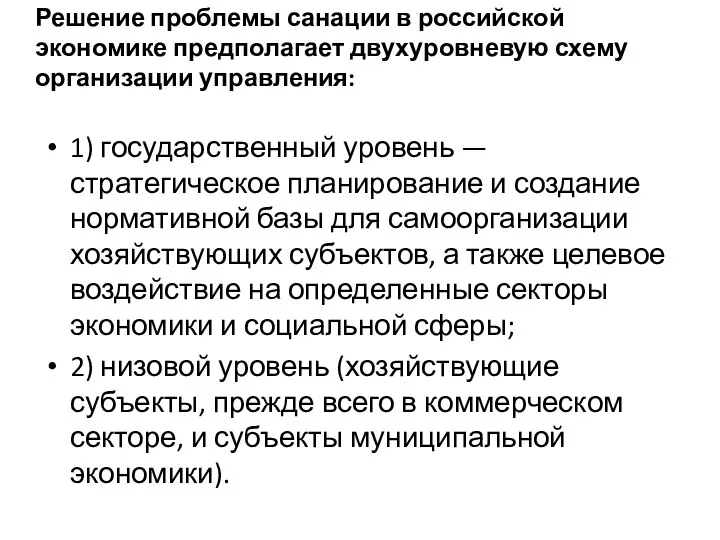 Решение проблемы санации в российской экономике предполагает двухуровневую схему организации управления:

• 1) государственный уровень — стратегическое планирование и создание нормативной базы для самоорганизации хозяйствующих субъектов, а также целевое воздействие на определенные секторы экономики и социальной сферы;

• 2) низовой уровень (хозяйствующие субъекты, прежде всего в коммерческом секторе, и субъекты муниципальной экономики).